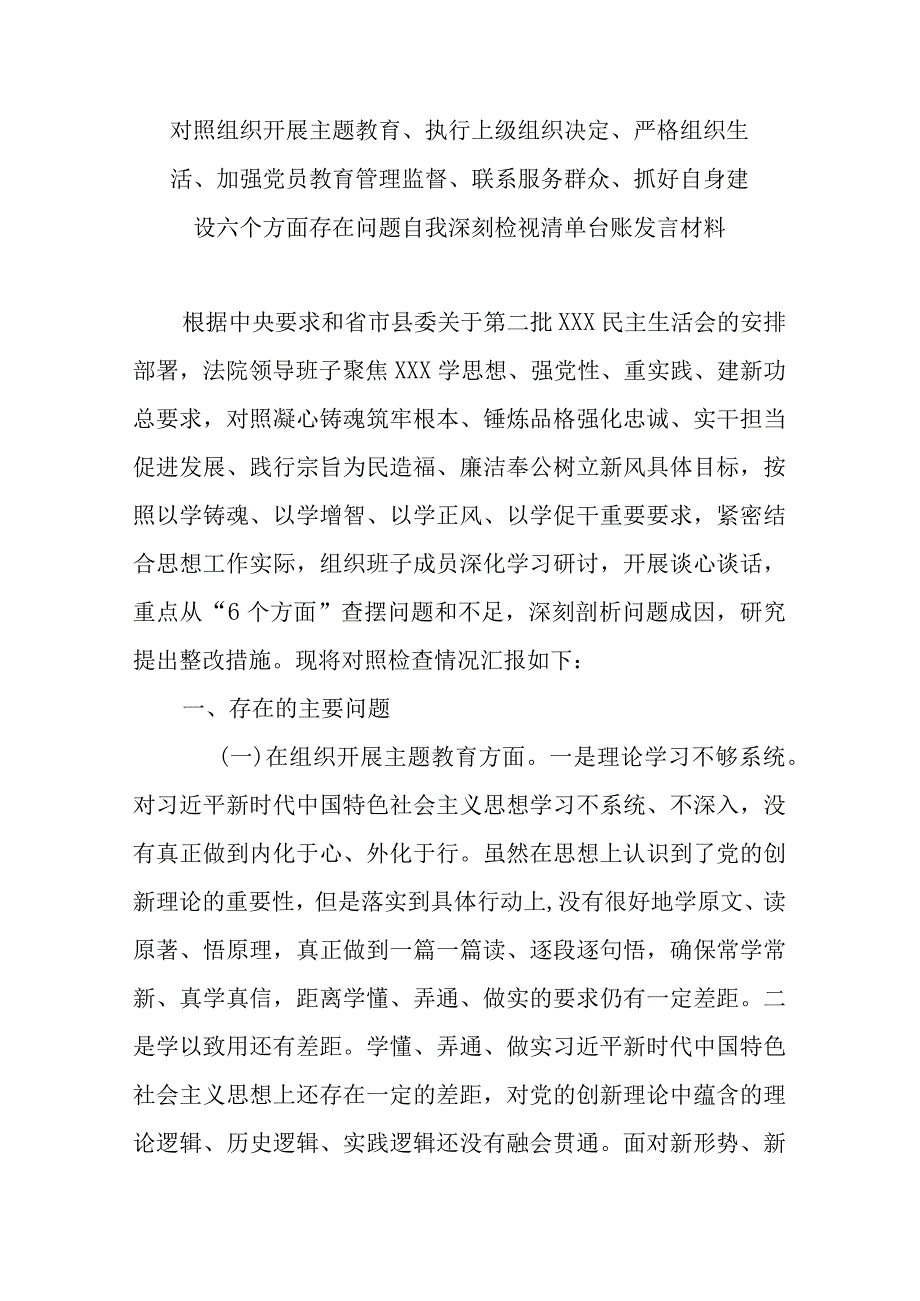 对照组织开展主题教育、执行上级组织决定、严格组织生活、加强党员教育管理监督、联系服务群众、抓好自身建设六个方面存在问题自我深刻检视清单台账发言材料

根据中央要求和省市县委关于第二批XXX民主生活会的安排部署，法院领导班子聚焦XXX学思想、强党性、重实践、建新功总要求，对照凝心铸魂筑牢根本、锤炼品格强化忠诚、实干担当促进发展、践行宗旨为民造福、廉洁奉公树立新风具体目标，按照以学铸魂、以学增智、以学正风、以学促干重要要求，紧密结合思想工作实际，组织班子成员深化学习研讨，开展谈心谈话，重点从“6个方面”查摆问题和不足，深刻剖析问题成因，研究提出整改措施。现将对照检查情况汇报如下：

一、存在的主要问题

(一)在组织开展主题教育方面。一是理论学习不够系统。对习近平新时代中国特色社会主义思想学习不系统、不深入，没有真正做到内化于心、外化于行。虽然在思想上认识到了党的创新理论的重要性，但是落实到具体行动上,没有很好地学原文、读原著、悟原理，真正做到一篇一篇读、逐段逐句悟，确保常学常新、真学真信，距离学懂、弄通、做实的要求仍有一定差距。二是学以致用还有差距。学懂、弄通、做实习近平新时代中国特色社会主义思想上还存在一定的差距，对党的创新理论中蕴含的理论逻辑、历史逻辑、实践逻辑还没有融会贯通。面对新形势、新